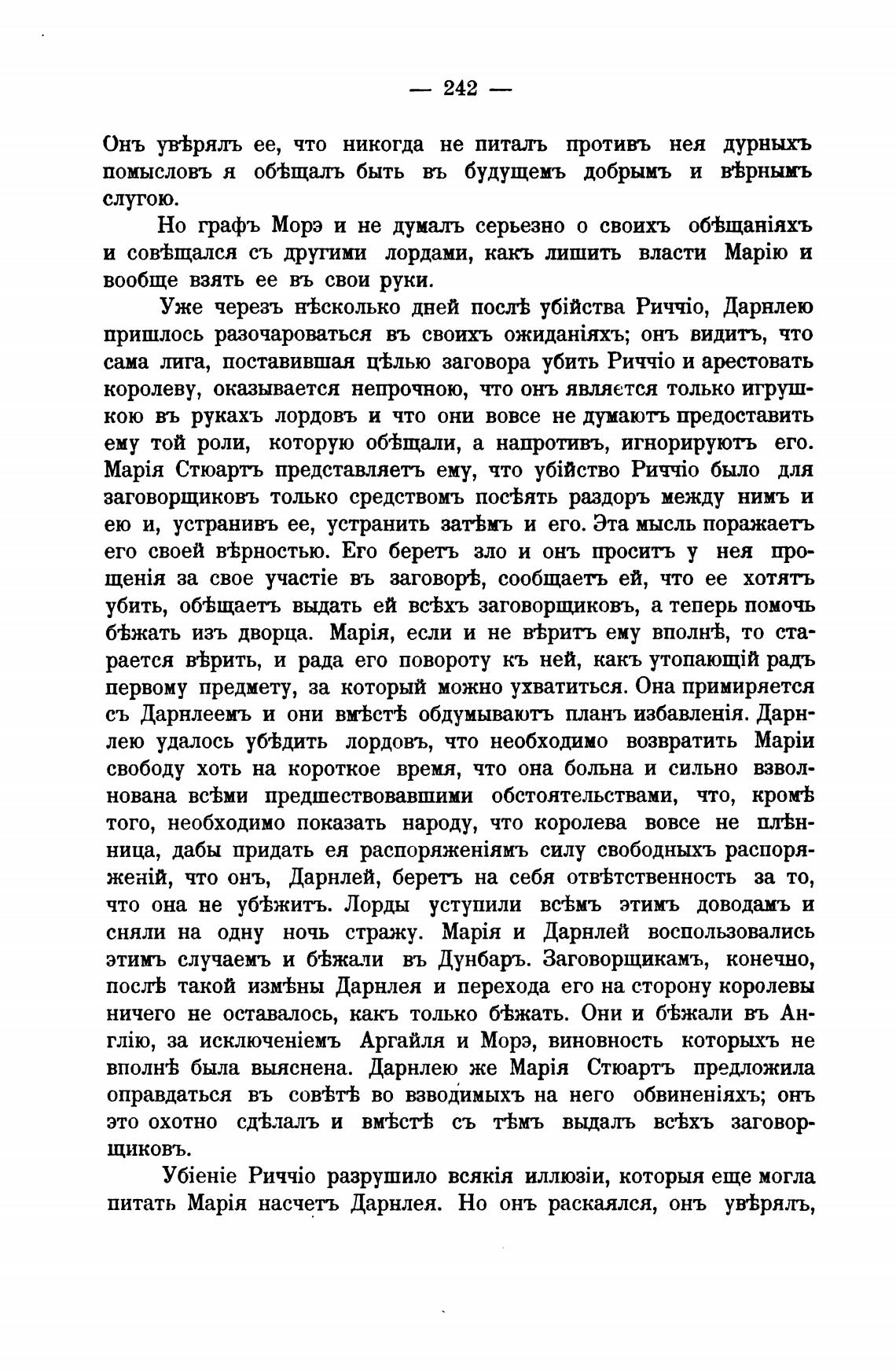 — 242 —

Онъ увѣрялъ ее, что никогда не питалъ противъ нея дурныхъ помысловъ я обѣщалъ быть въ будущемъ добрымъ и вѣрнымъ слугою.

Но графъ Морэ и не думалъ серьезно о своихъ обѣщаніяхъ и совѣщался съ другими лордами, какъ лишить власти Марію и вообще взять ее въ свои руки.

Уже черезъ нѣсколько дней послѣ убійства Риччіо, Дарнлею пришлось разочароваться въ своихъ ожиданіяхъ; онъ видитъ, что сама лига, поставившая цѣлью заговора убить Риччіо и арестовать королеву, оказывается непрочною, что онъ является только игрушкою въ рукахъ лордовъ и что они вовсе не думаютъ предоставить ему той роли, которую обѣщали, а напротивъ, игнорируютъ его. Марія Стюартъ представляетъ ему, что убійство Риччіо было для заговорщиковъ только средствомъ посѣять раздоръ между нимъ и ею и, устранивъ ее, устранить затѣмъ и его. Эта мысль поражаетъ его своей вѣрностью. Его беретъ зло и онъ проситъ у нея прощенія за свое участіе въ заговорѣ, сообщаетъ ей, что ее хотятъ убить, обѣщаетъ выдать ей всѣхъ заговорщиковъ, а теперь помочь бѣжать изъ дворца. Марія, если и не вѣритъ ему вполнѣ, то старается вѣрить, и рада его повороту къ ней, какъ утопающій радъ первому предмету, за который можно ухватиться. Она примиряется съ Дарнлеемъ и они вмѣстѣ обдумываютъ планъ избавленія. Дарнлею удалось убѣдить лордовъ, что необходимо возвратить Маріи свободу хоть на короткое время, что она больна и сильно взволнована всѣми предшествовавшими обстоятельствами, что, кромѣ того, необходимо показать народу, что королева вовсе не плѣнница, дабы придать ея распоряженіямъ силу свободныхъ распоряженій, что онъ, Дарнлей, беретъ на себя отвѣтственность за то, что она не убѣжитъ. Лорды уступили всѣмъ этимъ доводамъ и сняли на одну ночь стражу. Марія и Дарнлей воспользовались этимъ случаемъ и бѣжали въ Дунбаръ. Заговорщикамъ, конечно, послѣ такой измѣны Дарнлея и перехода его на сторону королевы ничего не оставалось, какъ только бѣжать. Они и бѣжали въ Англію, за исключеніемъ Аргайля и Морэ, виновность которыхъ не вполнѣ была выяснена. Дарнлею же Марія Стюартъ предложила оправдаться въ совѣтѣ во взводимыхъ на него обвиненіяхъ; онъ это охотно сдѣлалъ и вмѣстѣ съ тѣмъ выдалъ всѣхъ заговорщиковъ.

Убіеніе Риччіо разрушило всякія иллюзіи, которыя еще могла питать Марія насчетъ Дарнлея. Но онъ раскаялся, онъ увѣрялъ,